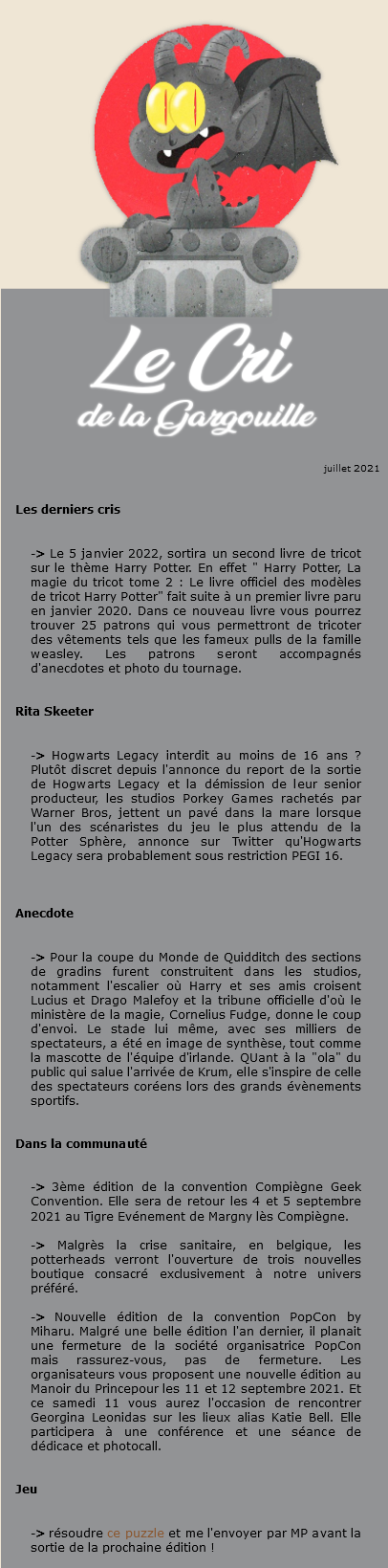 Le Cri de la Gargouille

juillet 2021

Les derniers cris

-> Le 5 janvier 2022, sortira un second livre de tricot sur le thème Harry Potter. En effet " Harry Potter, La magie du tricot tome 2 : Le livre officiel des modèles de tricot Harry Potter" fait suite à un premier livre paru en janvier 2020. Dans ce nouveau livre vous pourrez trouver 25 patrons qui vous permettront de tricoter des vêtements tels que les fameux pulls de la famille weasley. Les patrons seront accompagnés d'anecdotes et photo du tournage.

Rita Skeeter

-> Hogwarts Legacy interdit au moins de 16 ans ? Plutôt discret depuis l'annonce du report de la sortie de Hogwarts Legacy et la démission de leur senior producteur, les studios Porkey Games rachetés par Warner Bros, jettent un pavé dans la mare lorsque l'un des scénaristes du jeu le plus attendu de la Potter Sphère, annonce sur Twitter qu'Hogwarts Legacy sera probablement sous restriction PEGI 16.

Anecdote

-> Pour la coupe du Monde de Quidditch des sections de gradins furent construitent dans les studios, notamment l'escalier où Harry et ses amis croisent Lucius et Drago Malefoy et la tribune officielle d'où le ministère de la magie, Cornelius Fudge, donne le coup d'envoi. Le stade lui même, avec ses milliers de spectateurs, a été en image de synthèse, tout comme la mascotte de l'équipe d'irlande. QUant à la "ola" du public qui salue l'arrivée de Krum, elle s'inspire de celle des spectateurs coréens lors des grands évènements sportifs.

Dans la communauté

-> 3ème édition de la convention Compiègne Geek Convention. Elle sera de retour les 4 et 5 septembre 2021 au Tigre Evénement de Margny lès Compiègne.

-> Malgrès la crise sanitaire, en belgique, les potterheads verront l'ouverture de trois nouvelles boutique consacré exclusivement à notre univers préféré.

-> Nouvelle édition de la convention PopCon by Miharu. Malgré une belle édition l'an dernier, il planait une fermeture de la société organisatrice PopCon mais rassurez-vous, pas de fermeture. Les organisateurs vous proposent une nouvelle édition au Manoir du Princepour les 11 et 12 septembre 2021. Et ce samedi 11 vous aurez l'occasion de rencontrer Georgina Leonidas sur les lieux alias Katie Bell. Elle participera à une conférence et une séance de dédicace et photocall.

Jeu

-> résoudre ce puzzle et me l'envoyer par MP avant la sortie de la prochaine édition !